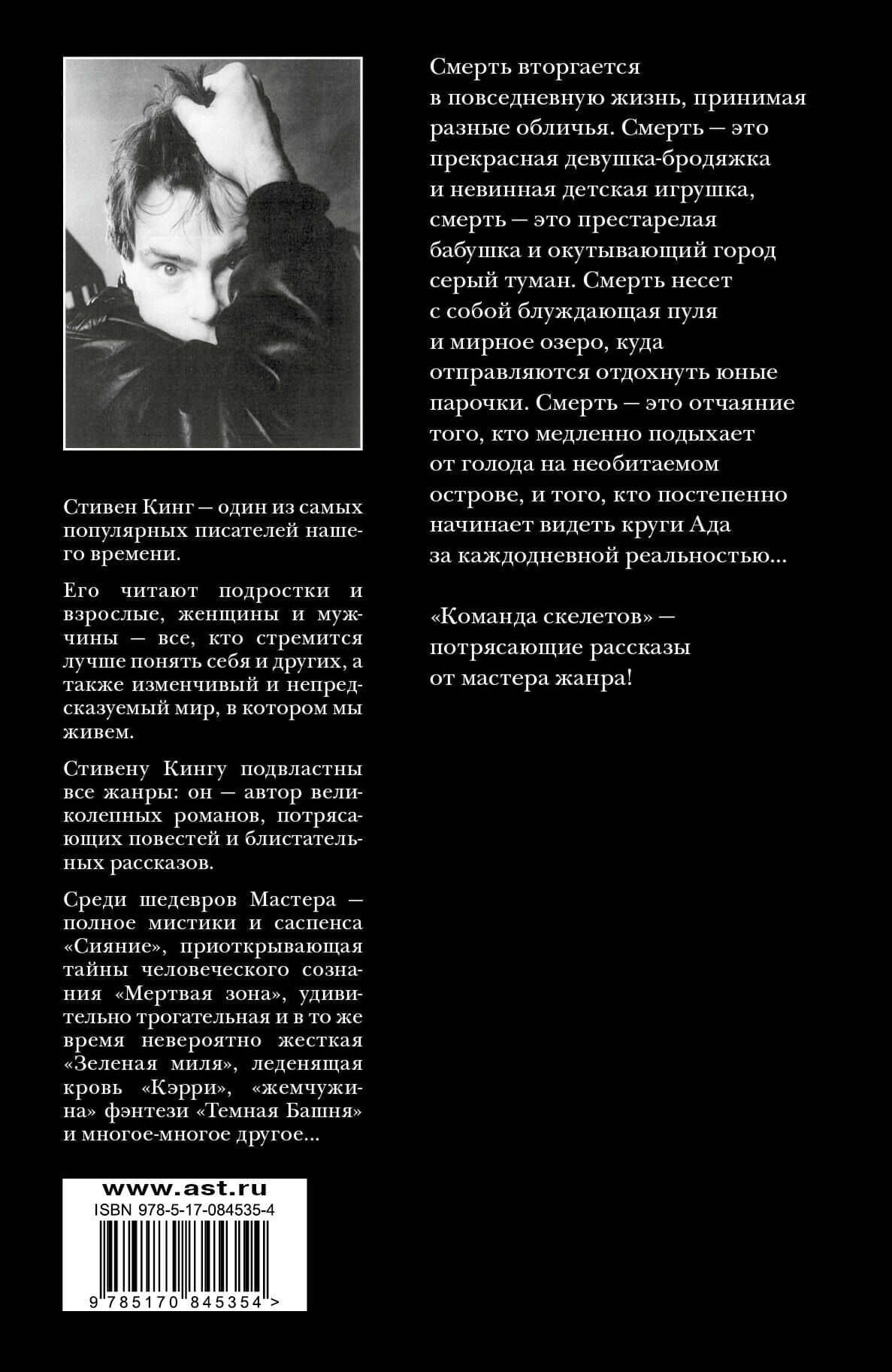 Стивен Кинг — один из самых популярных писателей нашего времени.

Его читают подростки и взрослые, женщины и мужчины — все, кто стремится лучше понять себя и других, а также изменчивый и непредсказуемый мир, в котором мы живем.

Стивену Кингу подвластны все жанры: он — автор великолепных романов, потрясающих повестей и блистательных рассказов.

Среди шедевров Мастера — полное мистики и саспенса «Сияние», приоткрывающая тайны человеческого сознания «Мертвая зона», удивительно трогательная и в то же время невероятно жесткая «Зеленая миля», леденящая кровь «Кэрри», «жемчужина» фэнтези «Темная Башня» и многое-многое другое...

www.ast.ru
ISBN 978-5-17-084535-4
9 785170 845354 >

Смерть вторгается в повседневную жизнь, принимая разные обличья. Смерть — это прекрасная девушка-бродяжка и невинная детская игрушка, смерть — это престарелая бабушка и окутывающий город серый туман. Смерть несет с собой блуждающая пуля и мирное озеро, куда отправляются отдохнуть юные парочки. Смерть — это отчаяние того, кто медленно подыхает от голода на необитаемом острове, и того, кто постепенно начинает видеть круги Ада за каждодневной реальностью...

«Команда скелетов» — потрясающие рассказы от мастера жанра!